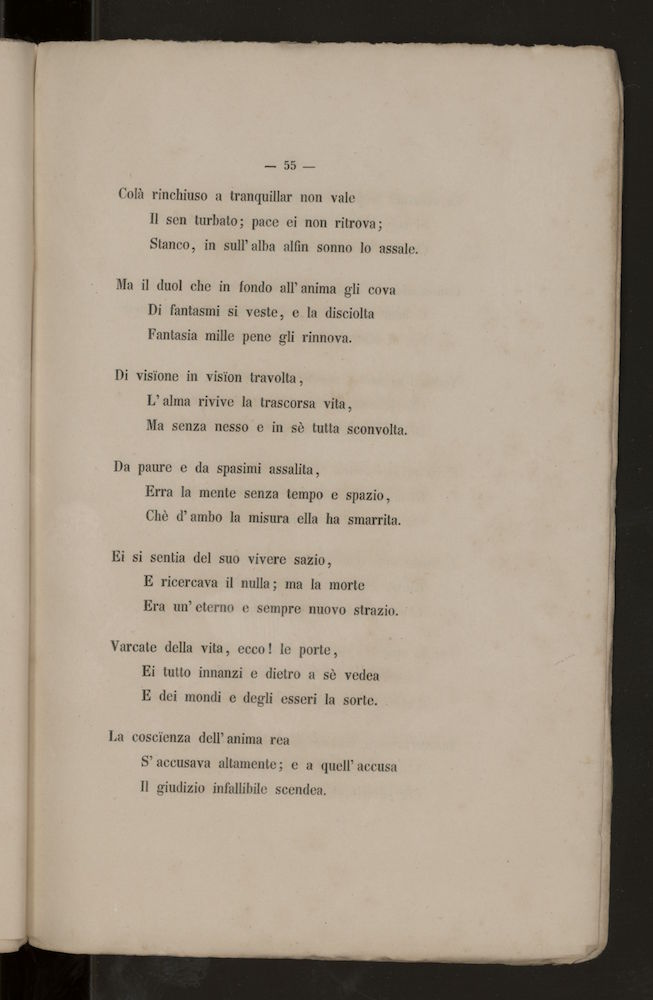 — 55 —

Colà rinchiuso a tranquillar non vale
Il sen turbato; pace ei non ritrova;
Stanco, in sull'alba alfin sonno lo assale.

Ma il duol che in fondo all'anima gli cova
Di fantasmi si veste, e la disciolta
Fantasia mille pene gli rinnova.

Di visïone in visïon travolta,
L'alma rivive la trascorsa vita,
Ma senza nesso e in sè tutta sconvolta.

Da paure e da spasimi assalita,
Erra la mente senza tempo e spazio,
Chè d'ambo la misura ella ha smarrita.

Ei si sentia del suo vivere sazio,
E ricercava il nulla; ma la morte
Era un'eterno e sempre nuovo strazio.

Varcate della vita, ecco! le porte,
Ei tutto innanzi e dietro a sè vedea
E dei mondi e degli esseri la sorte.

La coscïenza dell'anima rea
S'accusava altamente; e a quell'accusa
Il giudizio infallibile scendea.